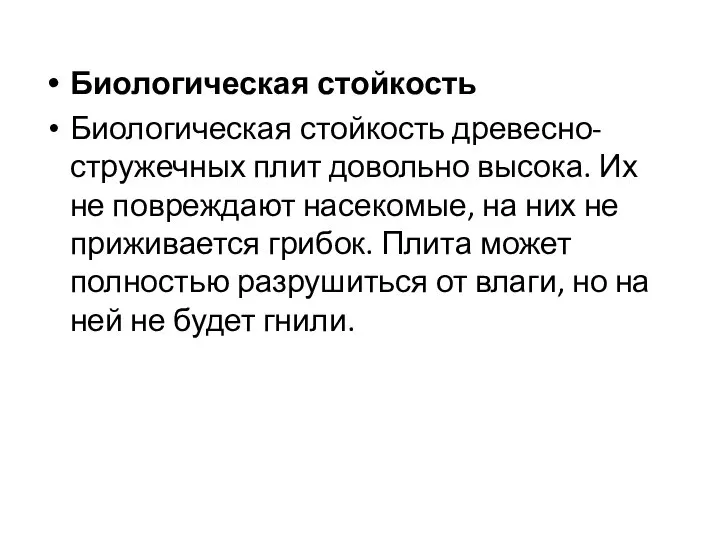 • Биологическая стойкость

• Биологическая стойкость древесно-стружечных плит довольно высока. Их не повреждают насекомые, на них не приживается грибок. Плита может полностью разрушиться от влаги, но на ней не будет гнили.